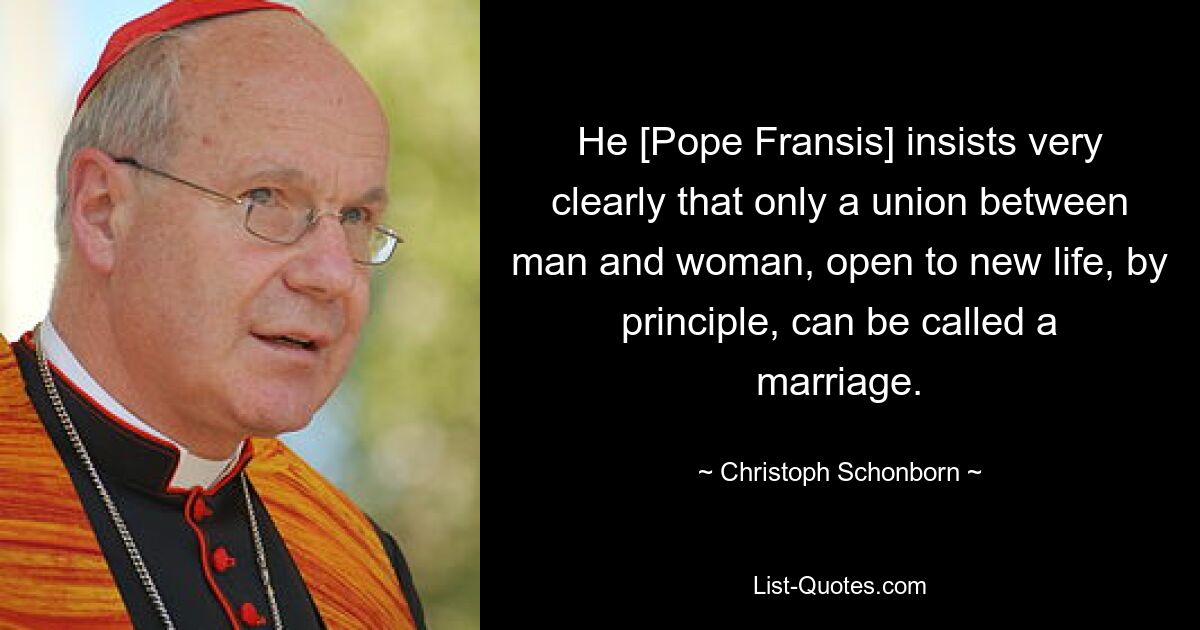 He [Pope Fransis] insists very clearly that only a union between man and woman, open to new life, by principle, can be called a marriage.

~ Christoph Schonborn ~

List-Quotes.com